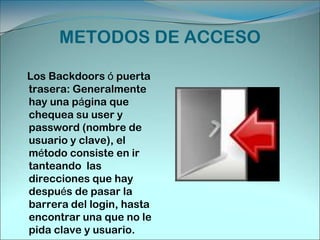 METODOS DE ACCESO

Los Backdoors ó puerta trasera: Generalmente hay una página que chequea su user y password (nombre de usuario y clave), el método consiste en ir tanteando las direcciones que hay después de pasar la barrera del login, hasta encontrar una que no le pida clave y usuario.